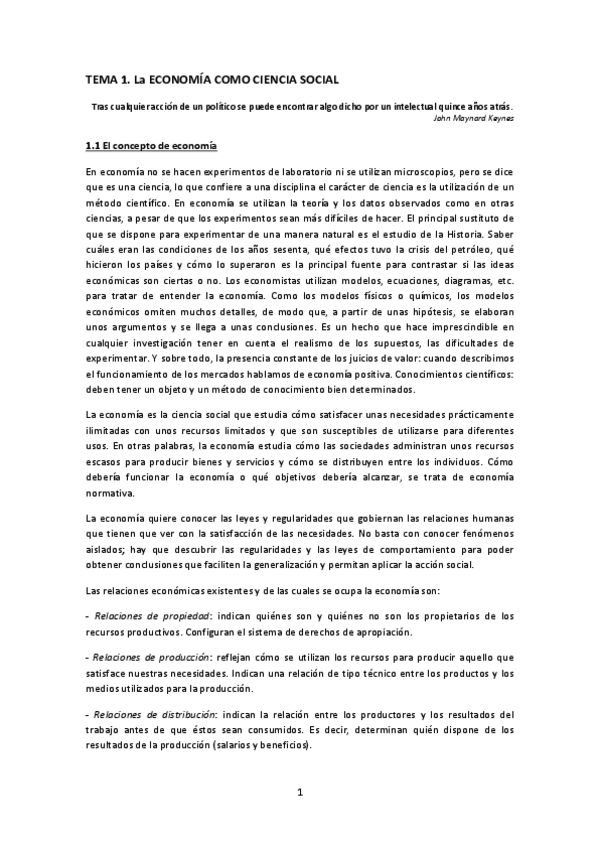 TEMA 1. La ECONOMÍA COMO CIENCIA SOCIAL

Tras cualquier acción de un político se puede encontrar algo dicho por un intelectual quince años atrás.
John Maynard Keynes

1.1 El concepto de economía

En economía no se hacen experimentos de laboratorio ni se utilizan microscopios, pero se dice que es una ciencia, lo que confiere a una disciplina el carácter de ciencia es la utilización de un método científico. En economía se utilizan la teoría y los datos observados como en otras ciencias, a pesar de que los experimentos sean más difíciles de hacer. El principal sustituto de que se dispone para experimentar de una manera natural es el estudio de la Historia. Saber cuáles eran las condiciones de los años sesenta, qué efectos tuvo la crisis del petróleo, qué hicieron los países y cómo lo superaron es la principal fuente para contrastar si las ideas económicas son ciertas o no. Los economistas utilizan modelos, ecuaciones, diagramas, etc. para tratar de entender la economía. Como los modelos físicos o químicos, los modelos económicos omiten muchos detalles, de modo que, a partir de unas hipótesis, se elaboran unos argumentos y se llega a unas conclusiones. Es un hecho que hace imprescindible en cualquier investigación tener en cuenta el realismo de los supuestos, las dificultades de experimentar. Y sobre todo, la presencia constante de los juicios de valor: cuando describimos el funcionamiento de los mercados hablamos de economía positiva. Conocimientos científicos: deben tener un objeto y un método de conocimiento bien determinados.

La economía es la ciencia social que estudia cómo satisfacer unas necesidades prácticamente ilimitadas con unos recursos limitados y que son susceptibles de utilizarse para diferentes usos. En otras palabras, la economía estudia cómo las sociedades administran unos recursos escasos para producir bienes y servicios y cómo se distribuyen entre los individuos. Cómo debería funcionar la economía o qué objetivos debería alcanzar, se trata de economía normativa.

La economía quiere conocer las leyes y regularidades que gobiernan las relaciones humanas que tienen que ver con la satisfacción de las necesidades. No basta con conocer fenómenos aislados; hay que descubrir las regularidades y las leyes de comportamiento para poder obtener conclusiones que faciliten la generalización y permitan aplicar la acción social.

Las relaciones económicas existentes y de las cuales se ocupa la economía son:

- Relaciones de propiedad: indican quiénes son y quiénes no son los propietarios de los recursos productivos. Configuran el sistema de derechos de apropiación.

- Relaciones de producción: reflejan cómo se utilizan los recursos para producir aquello que satisface nuestras necesidades. Indican una relación de tipo técnico entre los productos y los medios utilizados para la producción.

- Relaciones de distribución: indican la relación entre los productores y los resultados del trabajo antes de que éstos sean consumidos. Es decir, determinan quién dispone de los resultados de la producción (salarios y beneficios).

1